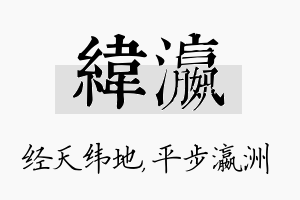 緯瀛

经天纬地，平步瀛洲